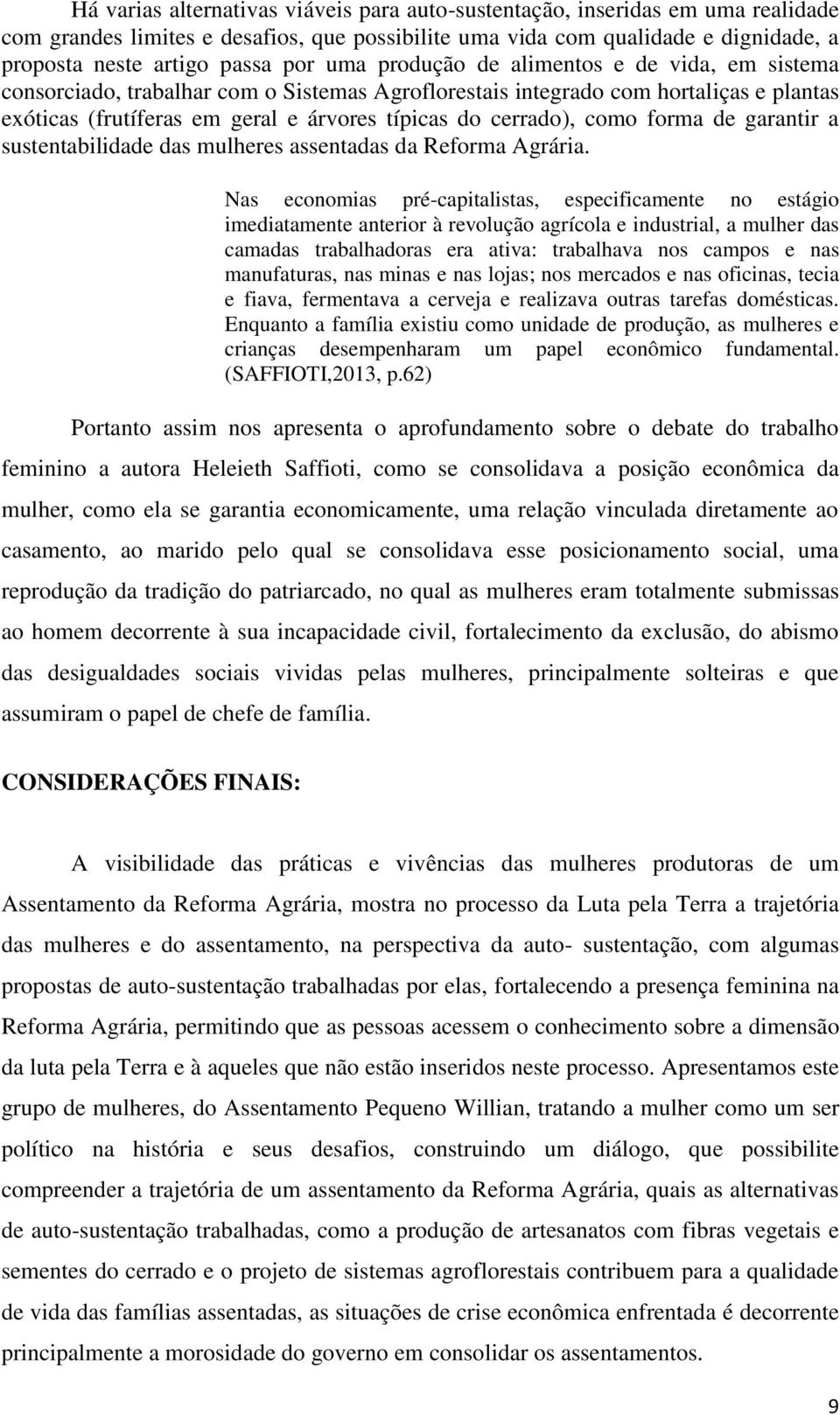 Há varias alternativas viáveis para auto-sustentação, inseridas em uma realidade com grandes limites e desafios, que possibilite uma vida com qualidade e dignidade, a proposta neste artigo passa por uma produção de alimentos e de vida, em sistema consorciado, trabalhar com o Sistemas Agroflorestais integrado com hortaliças e plantas exóticas (frutíferas em geral e árvores típicas do cerrado), como forma de garantir a sustentabilidade das mulheres assentadas da Reforma Agrária.

Nas economias pré-capitalistas, especificamente no estágio imediatamente anterior à revolução agrícola e industrial, a mulher das camadas trabalhadoras era ativa: trabalhava nos campos e nas manufaturas, nas minas e nas lojas; nos mercados e nas oficinas, tecia e fiava, fermentava a cerveja e realizava outras tarefas domésticas. Enquanto a família existiu como unidade de produção, as mulheres e crianças desempenharam um papel econômico fundamental. (SAFFIOTI,2013, p.62)

Portanto assim nos apresenta o aprofundamento sobre o debate do trabalho feminino a autora Heleieth Saffioti, como se consolidava a posição econômica da mulher, como ela se garantia economicamente, uma relação vinculada diretamente ao casamento, ao marido pelo qual se consolidava esse posicionamento social, uma reprodução da tradição do patriarcado, no qual as mulheres eram totalmente submissas ao homem decorrente à sua incapacidade civil, fortalecimento da exclusão, do abismo das desigualdades sociais vividas pelas mulheres, principalmente solteiras e que assumiram o papel de chefe de família.

CONSIDERAÇÕES FINAIS:

A visibilidade das práticas e vivências das mulheres produtoras de um Assentamento da Reforma Agrária, mostra no processo da Luta pela Terra a trajetória das mulheres e do assentamento, na perspectiva da auto- sustentação, com algumas propostas de auto-sustentação trabalhadas por elas, fortalecendo a presença feminina na Reforma Agrária, permitindo que as pessoas acessem o conhecimento sobre a dimensão da luta pela Terra e à aqueles que não estão inseridos neste processo. Apresentamos este grupo de mulheres, do Assentamento Pequeno Willian, tratando a mulher como um ser político na história e seus desafios, construindo um diálogo, que possibilite compreender a trajetória de um assentamento da Reforma Agrária, quais as alternativas de auto-sustentação trabalhadas, como a produção de artesanatos com fibras vegetais e sementes do cerrado e o projeto de sistemas agroflorestais contribuem para a qualidade de vida das famílias assentadas, as situações de crise econômica enfrentada é decorrente principalmente a morosidade do governo em consolidar os assentamentos.

9